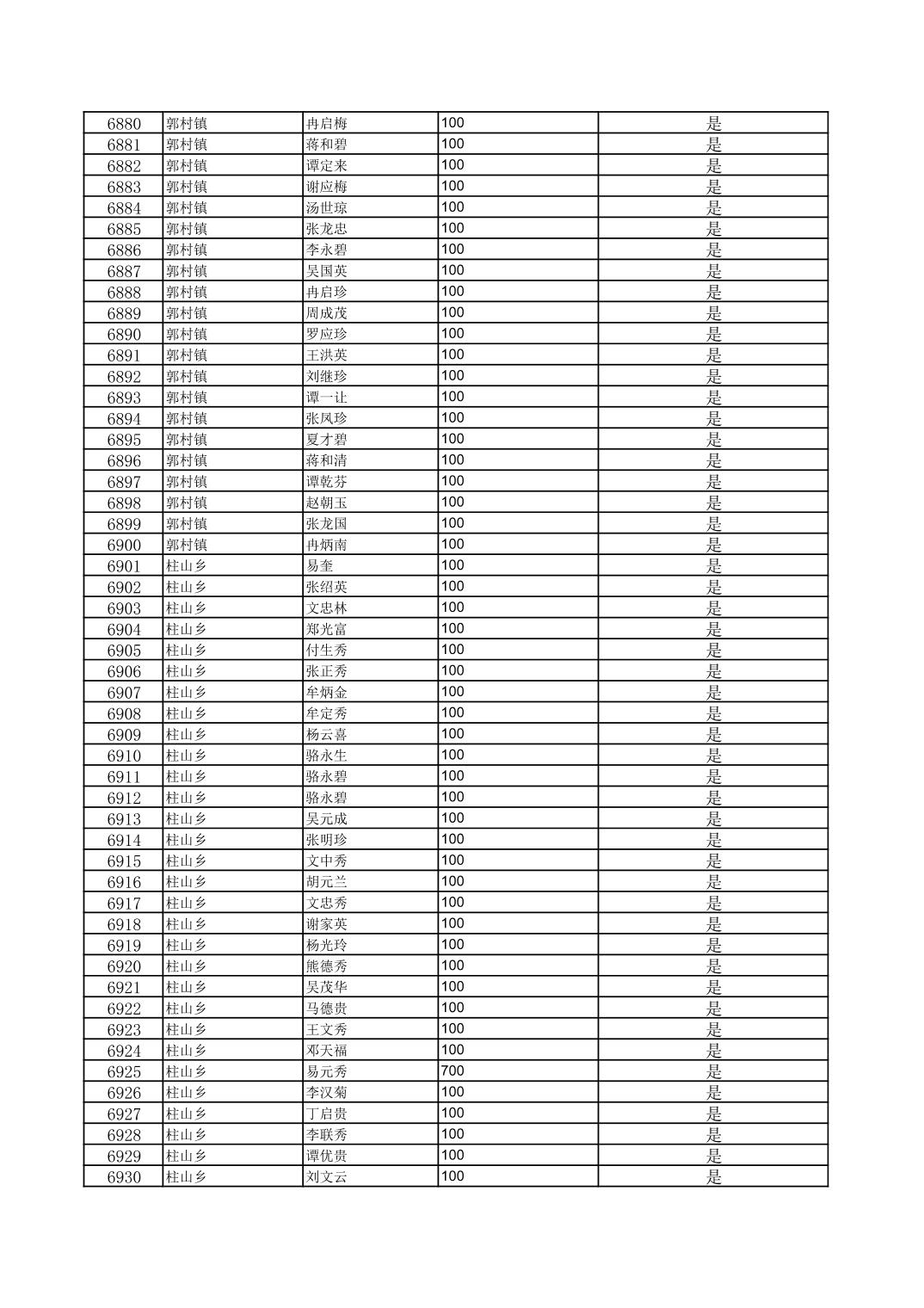 | 6880 | 郭村镇 | 冉启梅 | 100 | 是 |
|---|---|---|---|---|
| 6881 | 郭村镇 | 蒋和碧 | 100 | 是 |
| 6882 | 郭村镇 | 谭定来 | 100 | 是 |
| 6883 | 郭村镇 | 谢应梅 | 100 | 是 |
| 6884 | 郭村镇 | 汤世琼 | 100 | 是 |
| 6885 | 郭村镇 | 张龙忠 | 100 | 是 |
| 6886 | 郭村镇 | 李永碧 | 100 | 是 |
| 6887 | 郭村镇 | 吴国英 | 100 | 是 |
| 6888 | 郭村镇 | 冉启珍 | 100 | 是 |
| 6889 | 郭村镇 | 周成茂 | 100 | 是 |
| 6890 | 郭村镇 | 罗应珍 | 100 | 是 |
| 6891 | 郭村镇 | 王洪英 | 100 | 是 |
| 6892 | 郭村镇 | 刘继珍 | 100 | 是 |
| 6893 | 郭村镇 | 谭一让 | 100 | 是 |
| 6894 | 郭村镇 | 张凤珍 | 100 | 是 |
| 6895 | 郭村镇 | 夏才碧 | 100 | 是 |
| 6896 | 郭村镇 | 蒋和清 | 100 | 是 |
| 6897 | 郭村镇 | 谭乾芬 | 100 | 是 |
| 6898 | 郭村镇 | 赵朝玉 | 100 | 是 |
| 6899 | 郭村镇 | 张龙国 | 100 | 是 |
| 6900 | 郭村镇 | 冉炳南 | 100 | 是 |
| 6901 | 柱山乡 | 易奎 | 100 | 是 |
| 6902 | 柱山乡 | 张绍英 | 100 | 是 |
| 6903 | 柱山乡 | 文忠林 | 100 | 是 |
| 6904 | 柱山乡 | 郑光富 | 100 | 是 |
| 6905 | 柱山乡 | 付生秀 | 100 | 是 |
| 6906 | 柱山乡 | 张正秀 | 100 | 是 |
| 6907 | 柱山乡 | 牟炳金 | 100 | 是 |
| 6908 | 柱山乡 | 牟定秀 | 100 | 是 |
| 6909 | 柱山乡 | 杨云喜 | 100 | 是 |
| 6910 | 柱山乡 | 骆永生 | 100 | 是 |
| 6911 | 柱山乡 | 骆永碧 | 100 | 是 |
| 6912 | 柱山乡 | 骆永碧 | 100 | 是 |
| 6913 | 柱山乡 | 吴元成 | 100 | 是 |
| 6914 | 柱山乡 | 张明珍 | 100 | 是 |
| 6915 | 柱山乡 | 文中秀 | 100 | 是 |
| 6916 | 柱山乡 | 胡元兰 | 100 | 是 |
| 6917 | 柱山乡 | 文忠秀 | 100 | 是 |
| 6918 | 柱山乡 | 谢家英 | 100 | 是 |
| 6919 | 柱山乡 | 杨光玲 | 100 | 是 |
| 6920 | 柱山乡 | 熊德秀 | 100 | 是 |
| 6921 | 柱山乡 | 吴茂华 | 100 | 是 |
| 6922 | 柱山乡 | 马德贵 | 100 | 是 |
| 6923 | 柱山乡 | 王文秀 | 100 | 是 |
| 6924 | 柱山乡 | 邓天福 | 100 | 是 |
| 6925 | 柱山乡 | 易元秀 | 700 | 是 |
| 6926 | 柱山乡 | 李汉菊 | 100 | 是 |
| 6927 | 柱山乡 | 丁启贵 | 100 | 是 |
| 6928 | 柱山乡 | 李联秀 | 100 | 是 |
| 6929 | 柱山乡 | 谭优贵 | 100 | 是 |
| 6930 | 柱山乡 | 刘文云 | 100 | 是 |